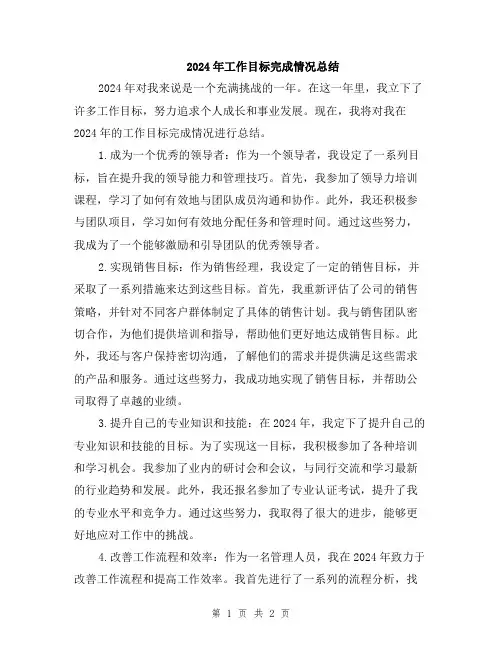 2024年工作目标完成情况总结

2024年对我来说是一个充满挑战的一年。在这一年里，我立下了许多工作目标，努力追求个人成长和事业发展。现在，我将对我在2024年的工作目标完成情况进行总结。

1.成为一个优秀的领导者：作为一个领导者，我设定了一系列目标，旨在提升我的领导能力和管理技巧。首先，我参加了领导力培训课程，学习了如何有效地与团队成员沟通和协作。此外，我还积极参与团队项目，学习如何有效地分配任务和管理时间。通过这些努力，我成为了一个能够激励和引导团队的优秀领导者。

2.实现销售目标：作为销售经理，我设定了一定的销售目标，并采取了一系列措施来达到这些目标。首先，我重新评估了公司的销售策略，并针对不同客户群体制定了具体的销售计划。我与销售团队密切合作，为他们提供培训和指导，帮助他们更好地达成销售目标。此外，我还与客户保持密切沟通，了解他们的需求并提供满足这些需求的产品和服务。通过这些努力，我成功地实现了销售目标，并帮助公司取得了卓越的业绩。

3.提升自己的专业知识和技能：在2024年，我定下了提升自己的专业知识和技能的目标。为了实现这一目标，我积极参加了各种培训和学习机会。我参加了业内的研讨会和会议，与同行交流和学习最新的行业趋势和发展。此外，我还报名参加了专业认证考试，提升了我的专业水平和竞争力。通过这些努力，我取得了很大的进步，能够更好地应对工作中的挑战。

4.改善工作流程和效率：作为一名管理人员，我在2024年致力于改善工作流程和提高工作效率。我首先进行了一系列的流程分析，找

第 1 页 共 2 页